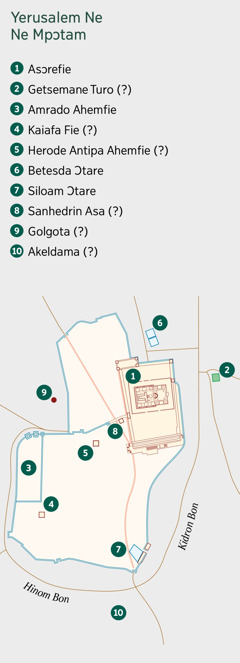 Yerusalem Ne Ne Mpɔtam

1 Asɔrefie
2 Getsemane Turo (?)
3 Amrado Ahemfie
4 Kaiafa Fie (?)
5 Herode Antipa Ahemfie (?)
6 Betesda Ɔtare
7 Siloam Ɔtare
8 Sanhedrin Asa (?)
9 Golgota (?)
10 Akeldama (?)

6
1
2
9
8
5
3
4
7
Kidron Bon
Hinom Bon
10